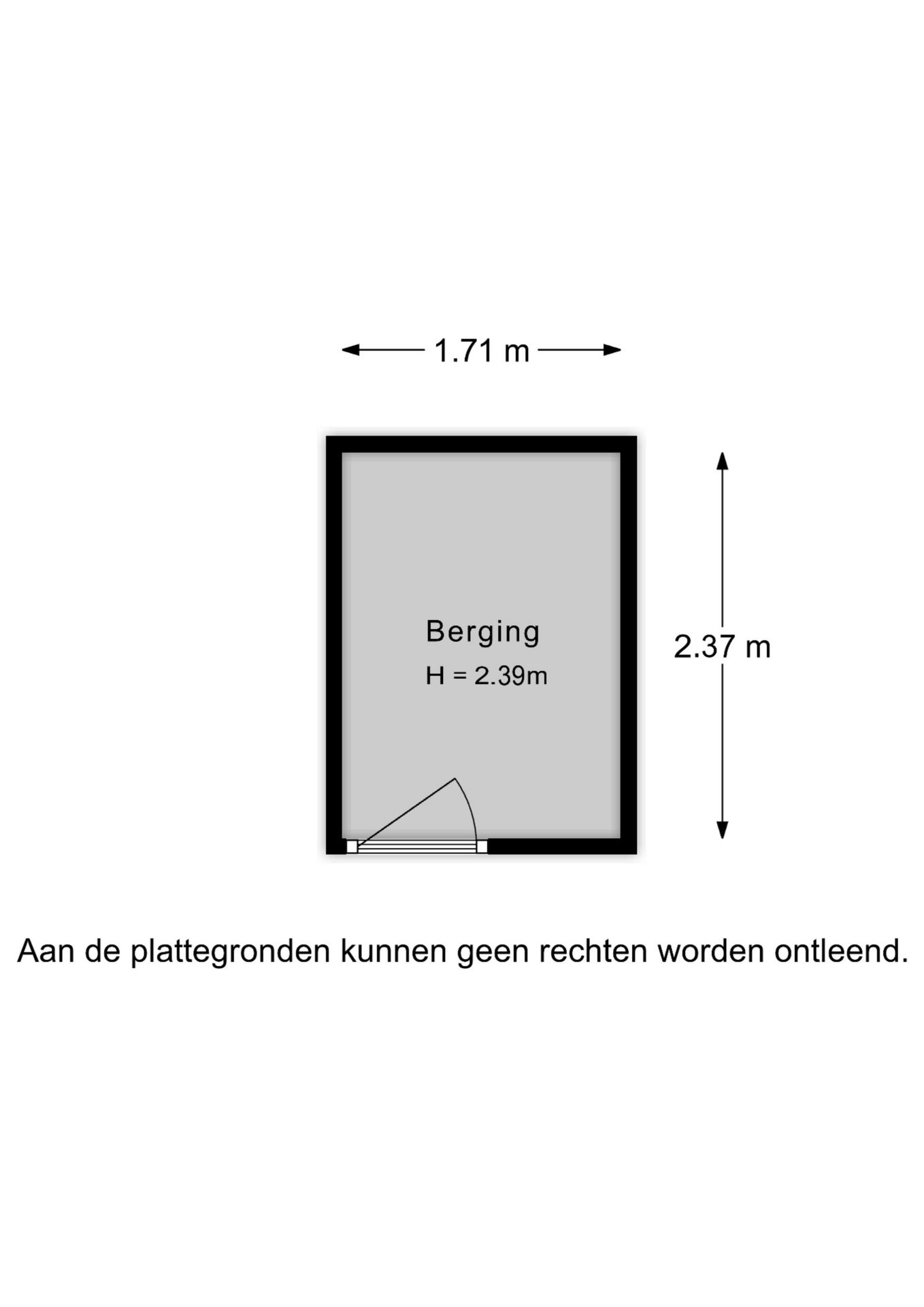 1.71 m

Berging
H = 2.39m

2.37 m

Aan de plattegronden kunnen geen rechten worden ontleend.